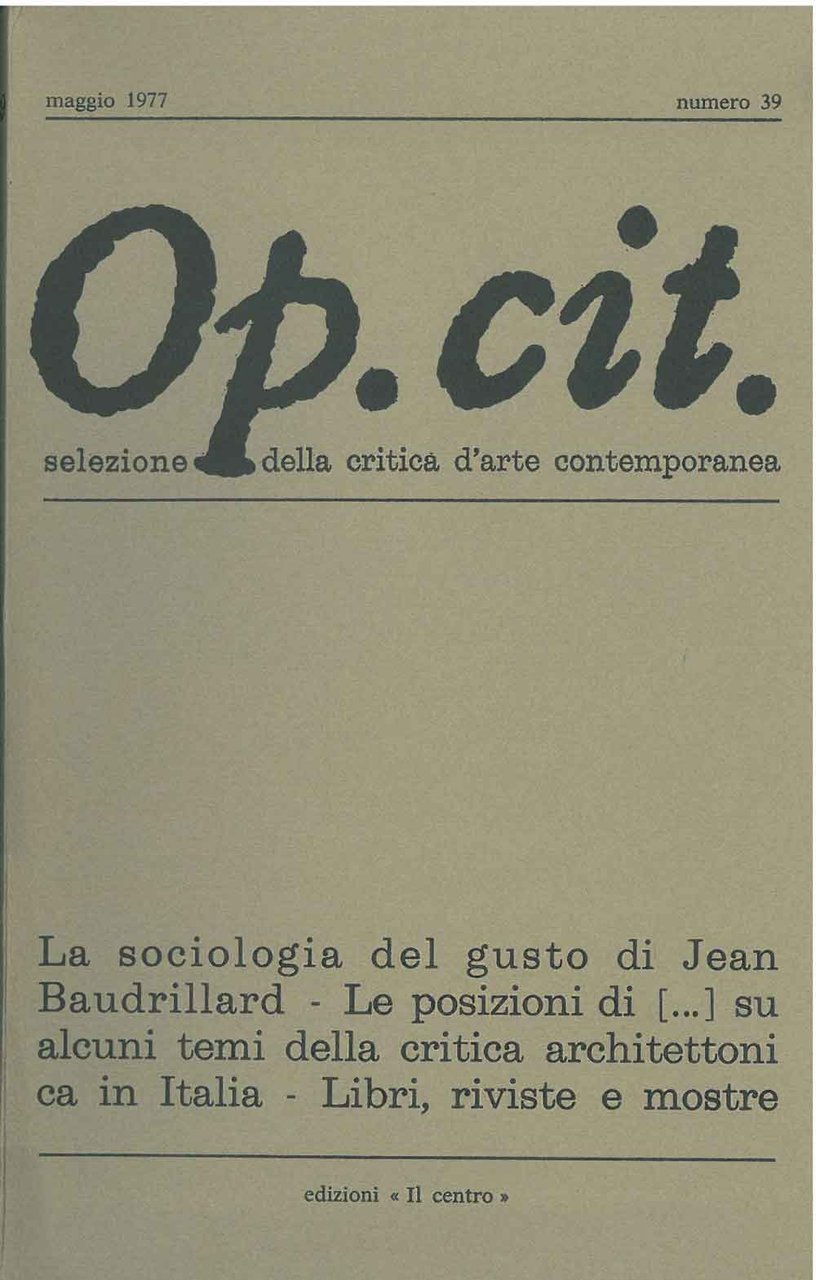 maggio 1977

numero 39

Op. cit.

selezione della critica d'arte contemporanea

La sociologia del gusto di Jean Baudrillard - Le posizioni di [...] su alcuni temi della critica architettoni ca in Italia - Libri, riviste e mostre

edizioni « Il centro »